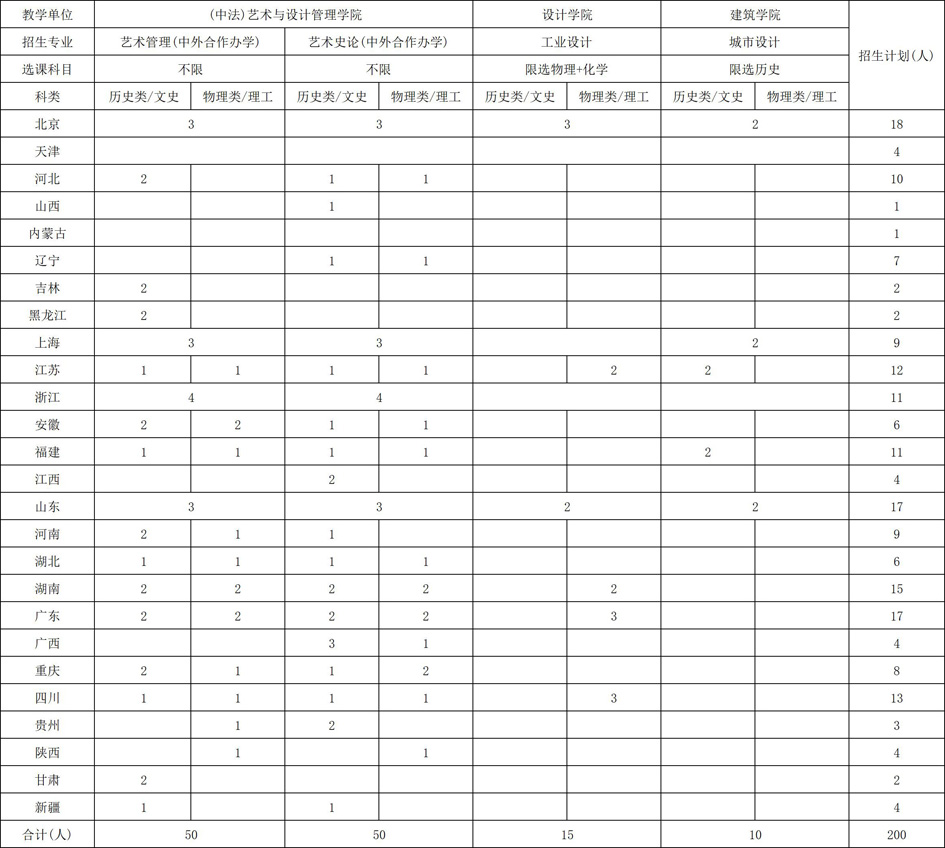 | 教学单位 | (中法)艺术与设计管理学院 | | | | 设计学院 | | 建筑学院 | | 招生计划(人) |
|---|---|---|---|---|---|---|---|---|---|
| 招生专业 | 艺术管理(中外合作办学) | | 艺术史论(中外合作办学) | | 工业设计 | | 城市设计 | | |
| 选课科目 | 不限 | | 不限 | | 限选物理+化学 | | 限选历史 | | |
| 科类 | 历史类/文史 | 物理类/理工 | 历史类/文史 | 物理类/理工 | 历史类/文史 | 物理类/理工 | 历史类/文史 | 物理类/理工 | |
| 北京 | 3 | | 3 | | 3 | | 2 | | 18 |
| 天津 | | | | | | | | | 4 |
| 河北 | 2 | | 1 | 1 | | | | | 10 |
| 山西 | | | 1 | | | | | | 1 |
| 内蒙古 | | | | | | | | | 1 |
| 辽宁 | | | 1 | 1 | | | | | 7 |
| 吉林 | 2 | | | | | | | | 2 |
| 黑龙江 | 2 | | | | | | | | 2 |
| 上海 | 3 | | 3 | | | | 2 | | 9 |
| 江苏 | 1 | 1 | 1 | 1 | | 2 | 2 | | 12 |
| 浙江 | 4 | | 4 | | | | | | 11 |
| 安徽 | 2 | 2 | 1 | 1 | | | | | 6 |
| 福建 | 1 | 1 | 1 | 1 | | | 2 | | 11 |
| 江西 | | | 2 | | | | | | 4 |
| 山东 | 3 | | 3 | | 2 | | 2 | | 17 |
| 河南 | 2 | 1 | 1 | | | | | | 9 |
| 湖北 | 1 | 1 | 1 | 1 | | | | | 6 |
| 湖南 | 2 | 2 | 2 | 2 | | 2 | | | 15 |
| 广东 | 2 | 2 | 2 | 2 | | 3 | | | 17 |
| 广西 | | | 3 | 1 | | | | | 4 |
| 重庆 | 2 | 1 | 1 | 2 | | | | | 8 |
| 四川 | 1 | 1 | 1 | 1 | | 3 | | | 13 |
| 贵州 | | 1 | 2 | | | | | | 3 |
| 陕西 | | 1 | | 1 | | | | | 4 |
| 甘肃 | 2 | | | | | | | | 2 |
| 新疆 | 1 | | 1 | | | | | | 4 |
| 合计(人) | 50 | | 50 | | 15 | | 10 | | 200 |